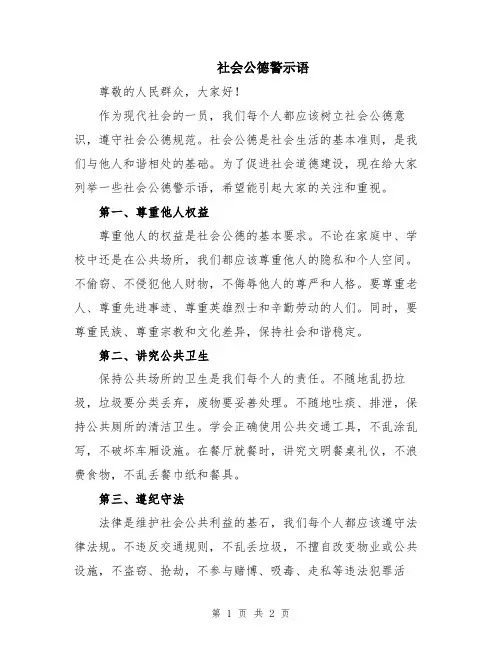 社会公德警示语

尊敬的人民群众，大家好！

作为现代社会的一员，我们每个人都应该树立社会公德意识，遵守社会公德规范。社会公德是社会生活的基本准则，是我们与他人和谐相处的基础。为了促进社会道德建设，现在给大家列举一些社会公德警示语，希望能引起大家的关注和重视。

第一、尊重他人权益

尊重他人的权益是社会公德的基本要求。不论在家庭中、学校中还是在公共场所，我们都应该尊重他人的隐私和个人空间。不偷窃、不侵犯他人财物，不侮辱他人的尊严和人格。要尊重老人、尊重先进事迹、尊重英雄烈士和辛勤劳动的人们。同时，要尊重民族、尊重宗教和文化差异，保持社会和谐稳定。

第二、讲究公共卫生

保持公共场所的卫生是我们每个人的责任。不随地乱扔垃圾，垃圾要分类丢弃，废物要妥善处理。不随地吐痰、排泄，保持公共厕所的清洁卫生。学会正确使用公共交通工具，不乱涂乱写，不破坏车厢设施。在餐厅就餐时，讲究文明餐桌礼仪，不浪费食物，不乱丢餐巾纸和餐具。

第三、遵纪守法

法律是维护社会公共利益的基石，我们每个人都应该遵守法律法规。不违反交通规则，不乱丢垃圾，不擅自改变物业或公共设施，不盗窃、抢劫，不参与赌博、吸毒、走私等违法犯罪活

第 1 页 共 2 页